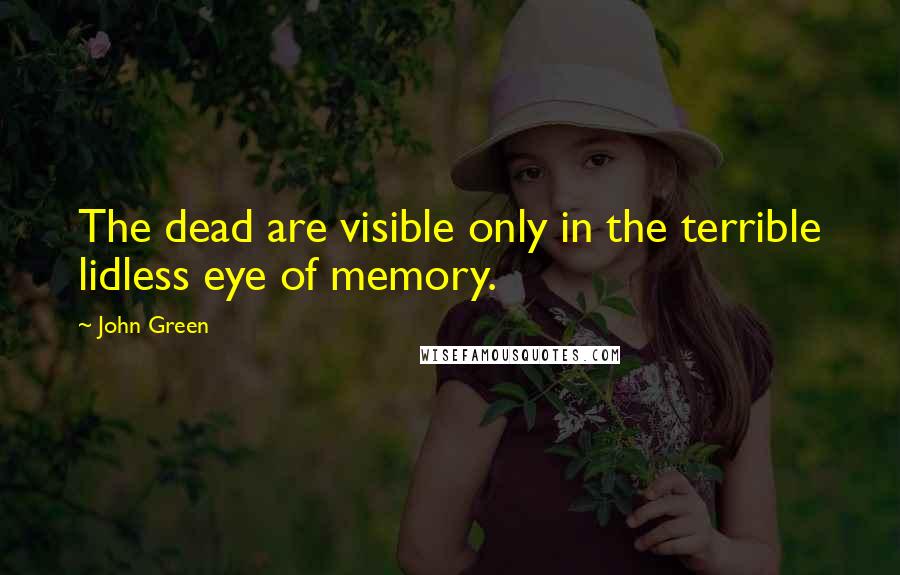 The dead are visible only in the terrible lidless eye of memory.

~ John Green

WISEFAMOUSQUOTES.COM